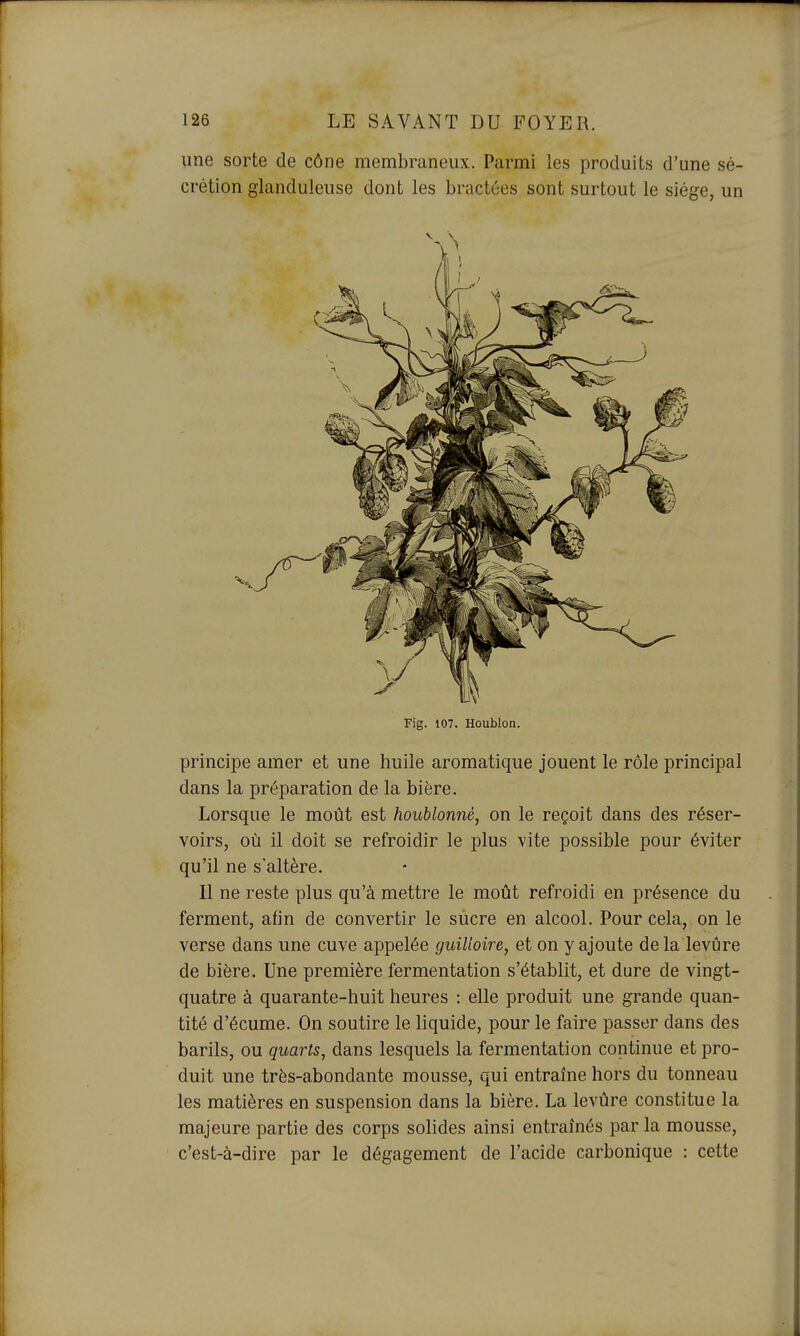 126 LE SAVANT DU FOYER.

une sorte de cône membraneux. Parmi les produits d'une sécrétion glanduleuse dont les bractées sont surtout le siége, un

Fig. 107. Houblon.

principe amer et une huile aromatique jouent le rôle principal dans la préparation de la bière.

Lorsque le moût est houblonné, on le reçoit dans des réservoirs, où il doit se refroidir le plus vite possible pour éviter qu'il ne s'altère.

Il ne reste plus qu'à mettre le moût refroidi en présence du ferment, afin de convertir le sucre en alcool. Pour cela, on le verse dans une cuve appelée guilloire, et on y ajoute de la levûre de bière. Une première fermentation s'établit, et dure de vingt-quatre à quarante-huit heures : elle produit une grande quantité d'écume. On soutire le liquide, pour le faire passer dans des barils, ou quarts, dans lesquels la fermentation continue et produit une très-abondante mousse, qui entraîne hors du tonneau les matières en suspension dans la bière. La levûre constitue la majeure partie des corps solides ainsi entraînés par la mousse, c'est-à-dire par le dégagement de l'acide carbonique : cette